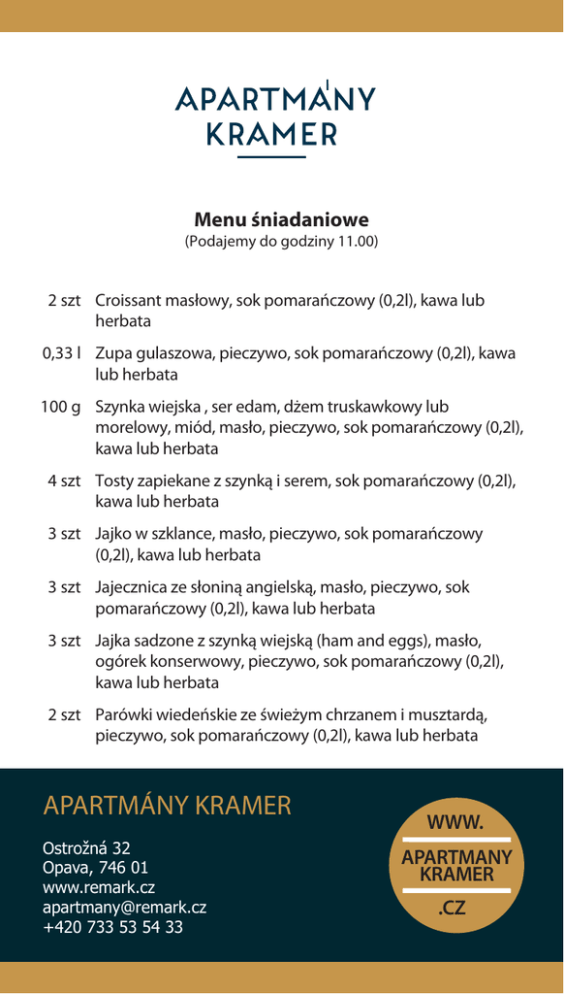 APARTMÁNY KRAMER

Menu śniadaniowe
(Podajemy do godziny 11.00)

2 szt Croissant masłowy, sok pomarańczowy (0,2l), kawa lub herbata

0,33 l Zupa gulaszowa, pieczywo, sok pomarańczowy (0,2l), kawa lub herbata

100 g Szynka wiejska , ser edam, dżem truskawkowy lub morelowy, miód, masło, pieczywo, sok pomarańczowy (0,2l), kawa lub herbata

4 szt Tosty zapiekane z szynką i serem, sok pomarańczowy (0,2l), kawa lub herbata

3 szt Jajko w szklance, masło, pieczywo, sok pomarańczowy (0,2l), kawa lub herbata

3 szt Jajecznica ze słoniną angielską, masło, pieczywo, sok pomarańczowy (0,2l), kawa lub herbata

3 szt Jajka sadzone z szynką wiejską (ham and eggs), masło, ogórek konserwowy, pieczywo, sok pomarańczowy (0,2l), kawa lub herbata

2 szt Parówki wiedeńskie ze świeżym chrzanem i musztardą, pieczywo, sok pomarańczowy (0,2l), kawa lub herbata

APARTMÁNY KRAMER

Ostrožná 32
Opava, 746 01
www.remark.cz
apartmany@remark.cz
+420 733 53 54 33

WWW.
APARTMANY
KRAMER
.CZ